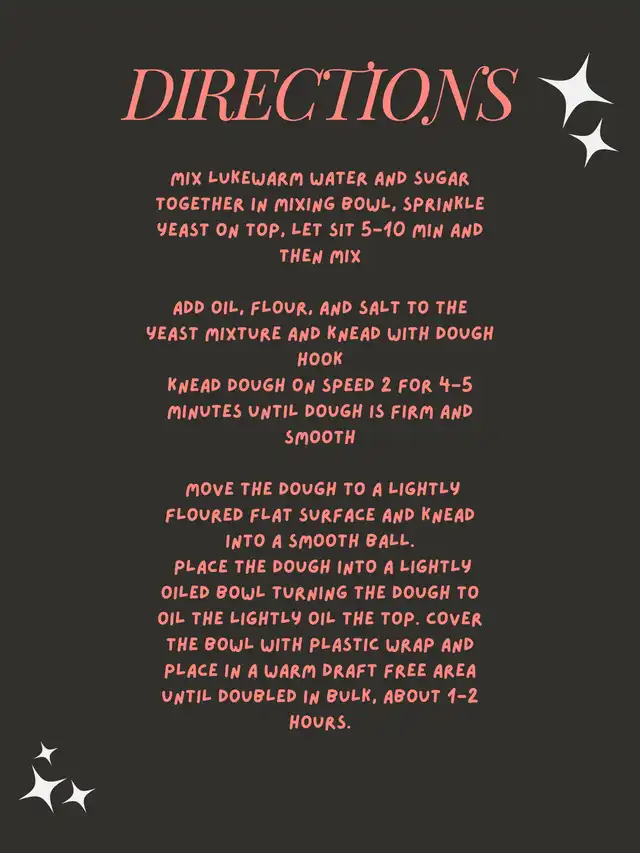 DIRECTIONS

MIX LUKEWARM WATER AND SUGAR TOGETHER IN MIXING BOWL, SPRINKLE YEAST ON TOP, LET SIT 5-10 MIN AND THEN MIX

ADD OIL, FLOUR, AND SALT TO THE YEAST MIXTURE AND KNEAD WITH DOUGH HOOK
KNEAD DOUGH ON SPEED 2 FOR 4-5 MINUTES UNTIL DOUGH IS FIRM AND SMOOTH

MOVE THE DOUGH TO A LIGHTLY FLOURED FLAT SURFACE AND KNEAD INTO A SMOOTH BALL.
PLACE THE DOUGH INTO A LIGHTLY OILED BOWL TURNING THE DOUGH TO OIL THE LIGHTLY OIL THE TOP. COVER THE BOWL WITH PLASTIC WRAP AND PLACE IN A WARM DRAFT FREE AREA UNTIL DOUBLED IN BULK, ABOUT 1-2 HOURS.